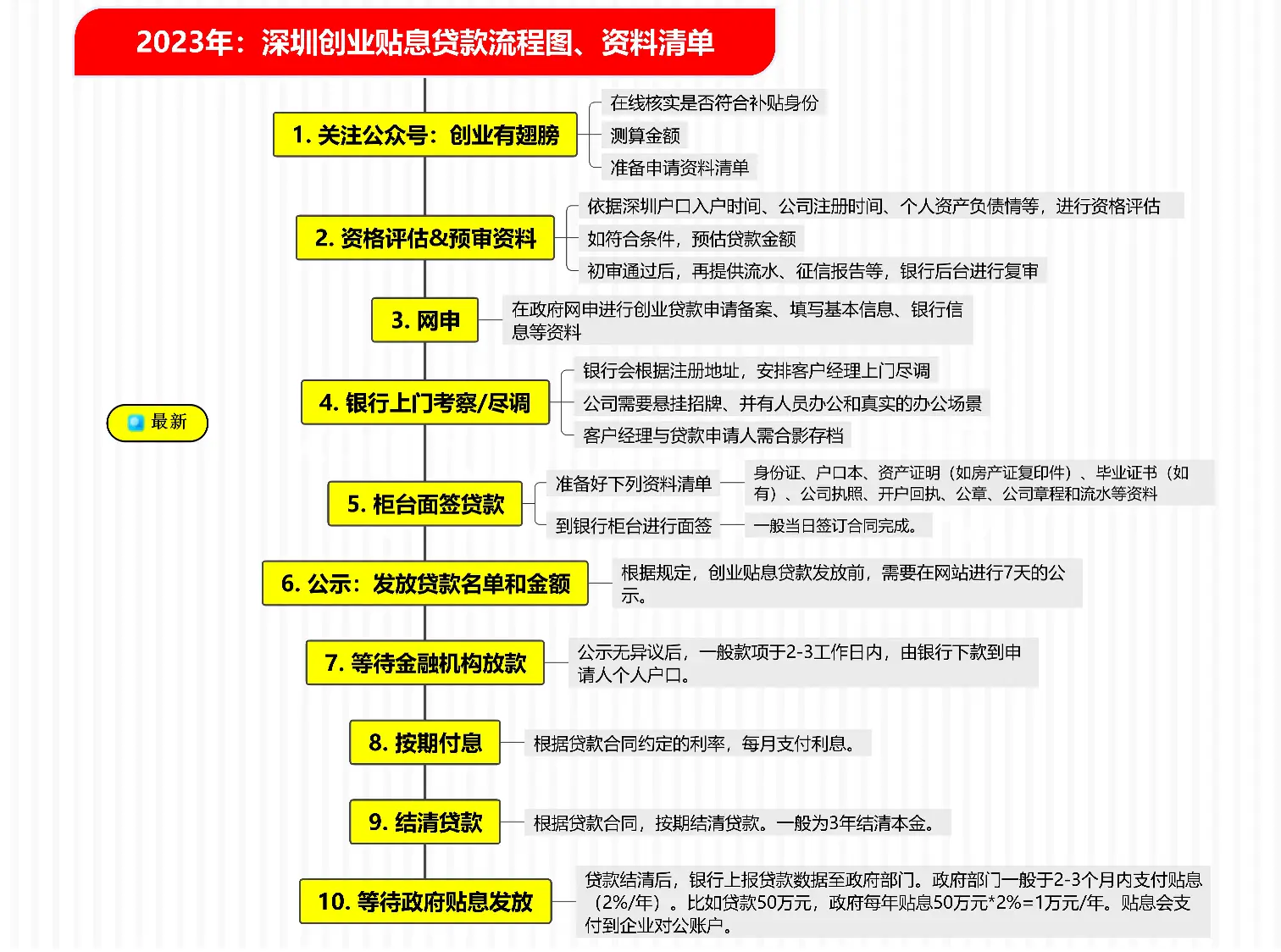 2023年：深圳创业贴息贷款流程图、资料清单

最新

1. 关注公众号：创业有翅膀

在线核实是否符合补贴身份

测算金额

准备申请资料清单

2. 资格评估&预审资料

依据深圳户口入户时间、公司注册时间、个人资产负债情等，进行资格评估

如符合条件，预估贷款金额

初审通过后，再提供流水、征信报告等，银行后台进行复审

3. 网申

在政府网申进行创业贷款申请备案、填写基本信息、银行信息等资料

4. 银行上门考察/尽调

银行会根据注册地址，安排客户经理上门尽调

公司需要悬挂招牌、并有人员办公和真实的办公场景

客户经理与贷款申请人需合影存档

5. 柜台面签贷款

准备好下列资料清单

身份证、户口本、资产证明（如房产证复印件）、毕业证书（如有）、公司执照、开户回执、公章、公司章程和流水等资料

到银行柜台进行面签

一般当日签订合同完成。

6. 公示：发放贷款名单和金额

根据规定，创业贴息贷款发放前，需要在网站进行7天的公示。

7. 等待金融机构放款

公示无异议后，一般款项于2-3工作日内，由银行下款到申请人个人户口。

8. 按期付息

根据贷款合同约定的利率，每月支付利息。

9. 结清贷款

根据贷款合同，按期结清贷款。一般为3年结清本金。

10. 等待政府贴息发放

贷款结清后，银行上报贷款数据至政府部门。政府部门一般于2-3个月内支付贴息（2%/年）。比如贷款50万元，政府每年贴息50万元*2%=1万元/年。贴息会支付到企业对公账户。